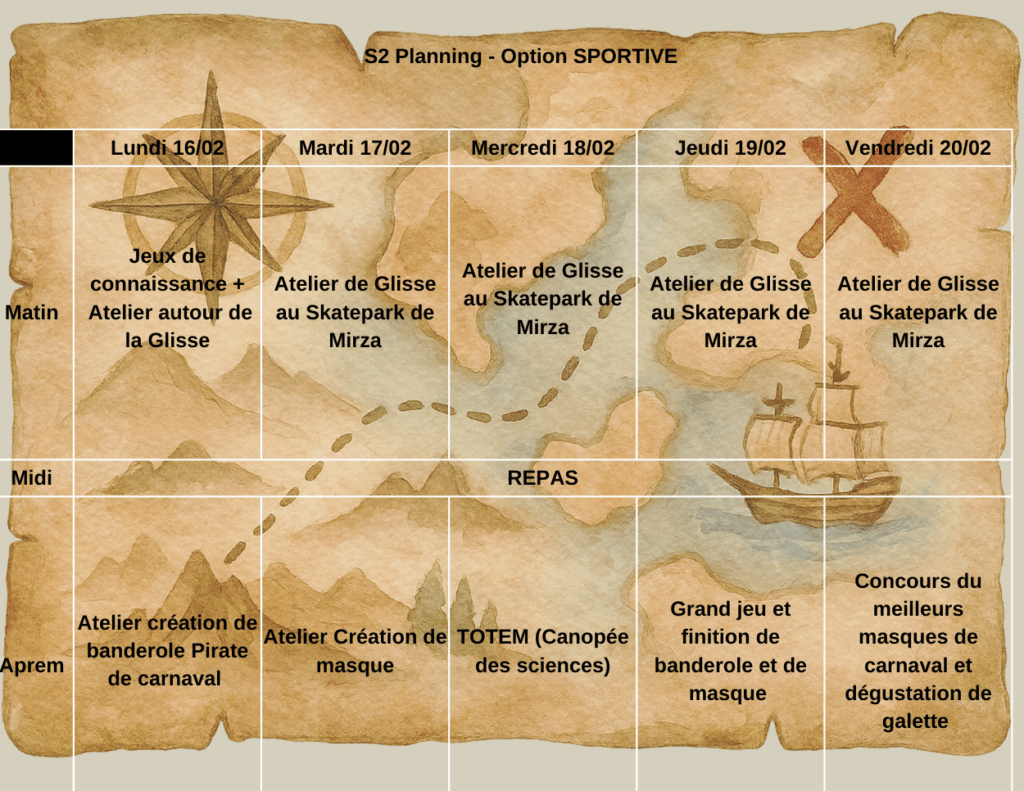 S2 Planning - Option SPORTIVE

|  | Lundi 16/02 | Mardi 17/02 | Mercredi 18/02 | Jeudi 19/02 | Vendredi 20/02 |
|---|---|---|---|---|---|
| Matin | Jeux de connaissance + Atelier autour de la Glisse | Atelier de Glisse au Skatepark de Mirza | Atelier de Glisse au Skatepark de Mirza | Atelier de Glisse au Skatepark de Mirza | Atelier de Glisse au Skatepark de Mirza |
| Midi | REPAS |  |  |  |  |
| Aprem | Atelier création de banderole Pirate de carnaval | Atelier Création de masque | TOTEM (Canopée des sciences) | Grand jeu et finition de banderole et de masque | Concours du meilleurs masques de carnaval et dégustation de galette |